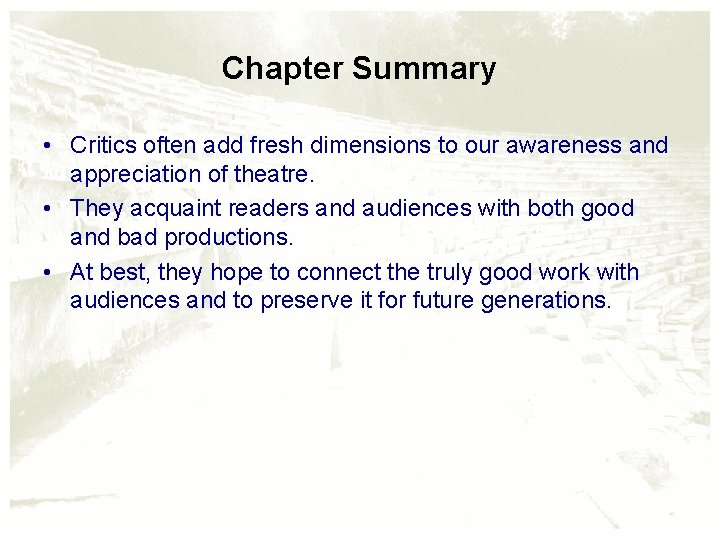 Chapter Summary

• Critics often add fresh dimensions to our awareness and appreciation of theatre.
• They acquaint readers and audiences with both good and bad productions.
• At best, they hope to connect the truly good work with audiences and to preserve it for future generations.